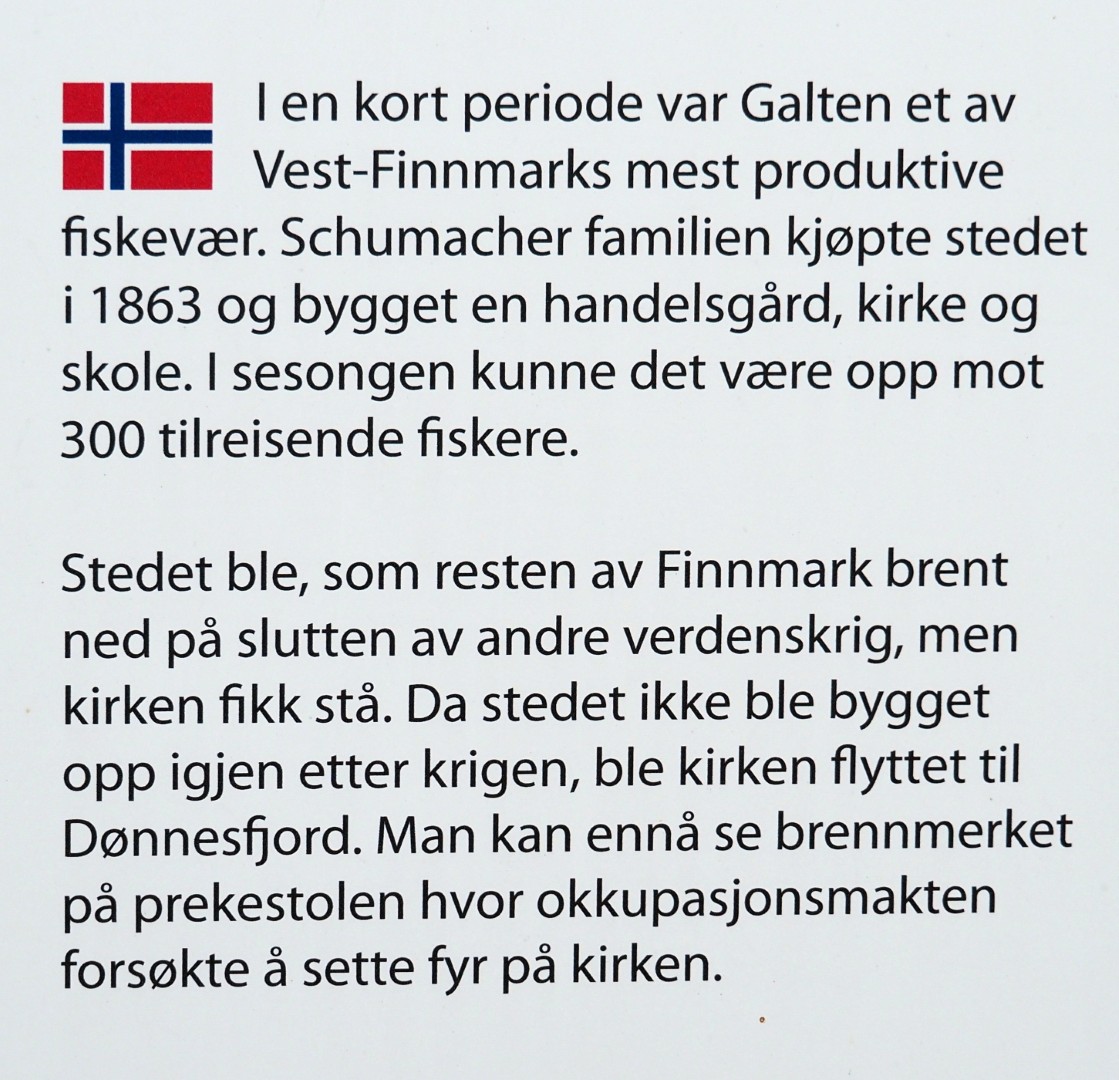 I en kort periode var Galten et av Vest-Finnmarks mest produktive fiskevær. Schumacher familien kjøpte stedet i 1863 og bygget en handelsgård, kirke og skole. I sesongen kunne det være opp mot 300 tilreisende fiskere.

Stedet ble, som resten av Finnmark brent ned på slutten av andre verdenskrig, men kirken fikk stå. Da stedet ikke ble bygget opp igjen etter krigen, ble kirken flyttet til Dønnesfjord. Man kan ennå se brennmerket på prekestolen hvor okkupasjonsmakten forsøkte å sette fyr på kirken.